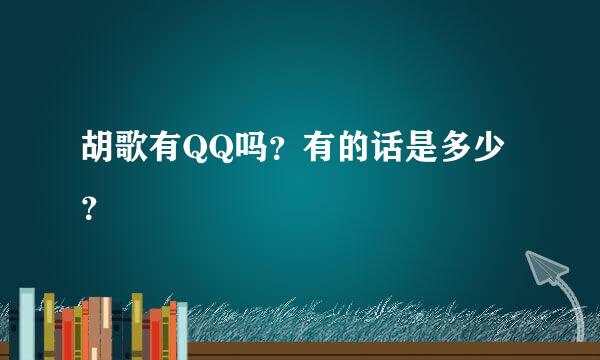 胡歌有QQ吗？有的话是多少？